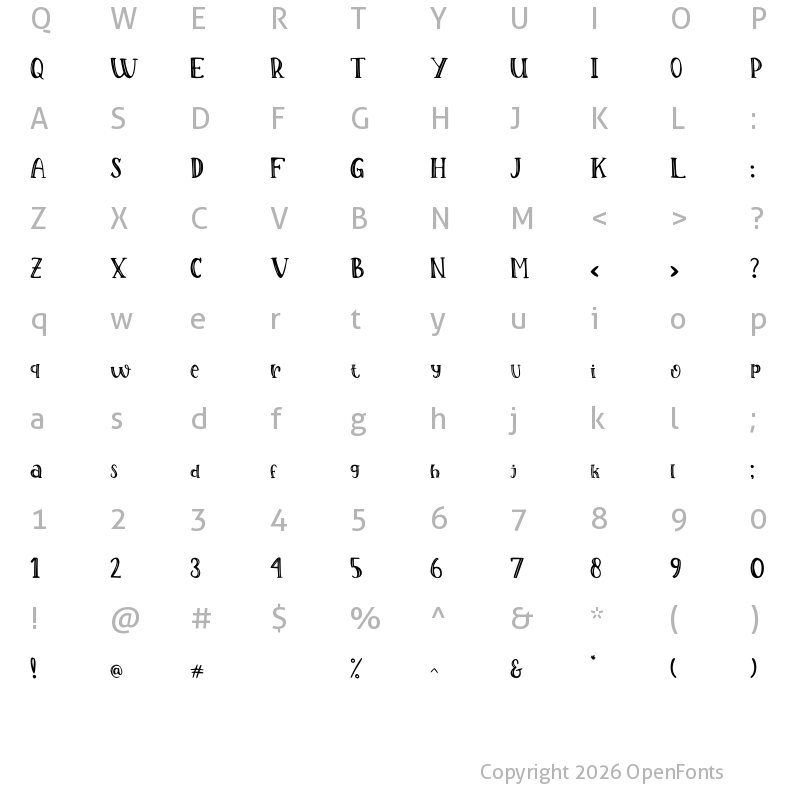 Q W E R T Y U I O P

Q W E R T Y U I O P

A S D F G H J K L :

A S D F G H J K L :

Z X C V B N M < > ?

Z X C V B N M < > ?

q w e r t y u i o p

q w e r t y u i o p

a s d f g h j k l ;

a s d f g h j k l ;

1 2 3 4 5 6 7 8 9 0

1 2 3 4 5 6 7 8 9 0

! @ # $ % ^ & * ( )

! @ # % ^ & * ( )

Copyright 2026 OpenFonts